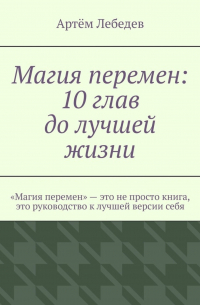 Артём Лебедев

Магия перемен: 10 глав до лучшей жизни

«Магия перемен» — это не просто книга, это руководство к лучшей версии себя